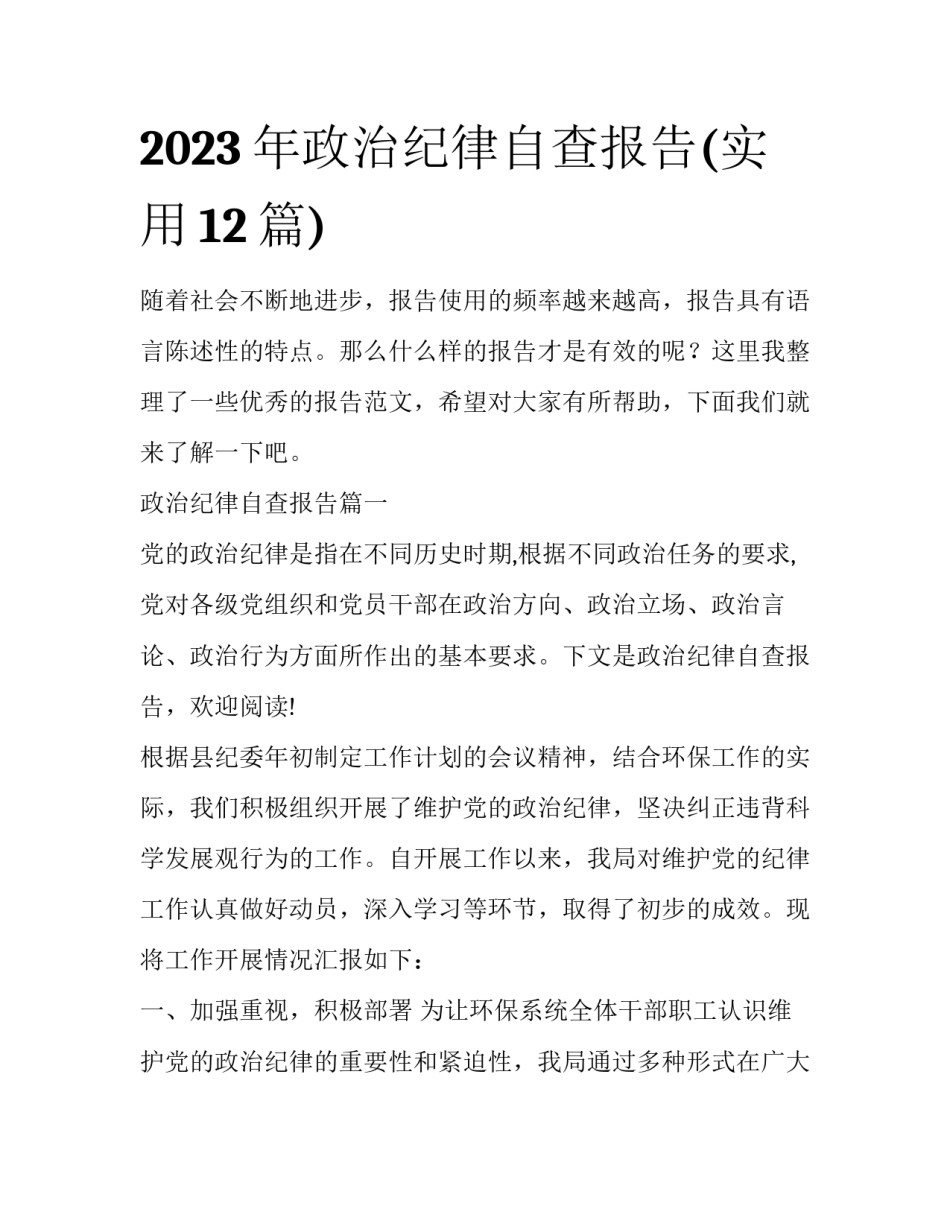 2023 年政治纪律自查报告(实用 12 篇)

随着社会不断地进步，报告使用的频率越来越高，报告具有语言陈述性的特点。那么什么样的报告才是有效的呢？这里我整理了一些优秀的报告范文，希望对大家有所帮助，下面我们就来了解一下吧。

政治纪律自查报告篇一

党的政治纪律是指在不同历史时期,根据不同政治任务的要求,党对各级党组织和党员干部在政治方向、政治立场、政治言论、政治行为方面所作出的基本要求。下文是政治纪律自查报告，欢迎阅读!

根据县纪委年初制定工作计划的会议精神，结合环保工作的实际，我们积极组织开展了维护党的政治纪律，坚决纠正违背科学发展观行为的工作。自开展工作以来，我局对维护党的纪律工作认真做好动员，深入学习等环节，取得了初步的成效。现将工作开展情况汇报如下：

一、加强重视，积极部署 为让环保系统全体干部职工认识维护党的政治纪律的重要性和紧迫性，我局通过多种形式在广大